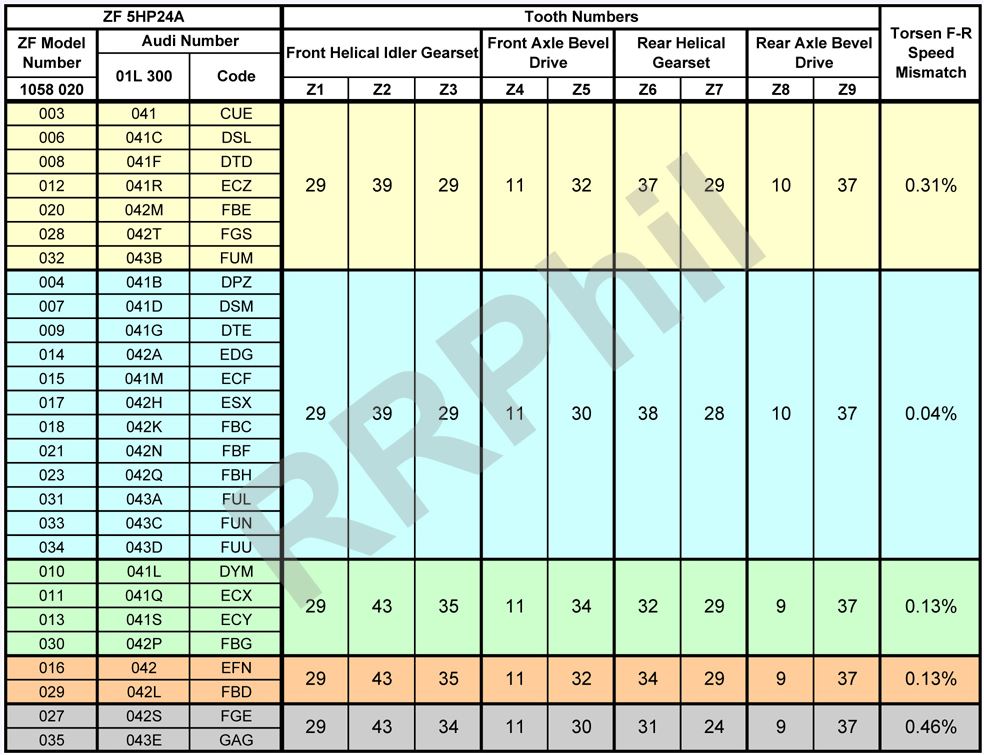 | ZF 5HP24A | | | Tooth Numbers | | | | | | | | | Torsen F-R Speed Mismatch |
|---|---|---|---|---|---|---|---|---|---|---|---|---|
| ZF Model Number | Audi Number | | Front Helical Idler Gearset | | | Front Axle Bevel Drive | | Rear Helical Gearset | | Rear Axle Bevel Drive | | |
| 1058 020 | 01L 300 | Code | Z1 | Z2 | Z3 | Z4 | Z5 | Z6 | Z7 | Z8 | Z9 | |
| 003 | 041 | CUE | 29 | 39 | 29 | 11 | 32 | 37 | 29 | 10 | 37 | 0.31% |
| 006 | 041C | DSL | | | | | | | | | | |
| 008 | 041F | DTD | | | | | | | | | | |
| 012 | 041R | ECZ | | | | | | | | | | |
| 020 | 042M | FBE | | | | | | | | | | |
| 028 | 042T | FGS | | | | | | | | | | |
| 032 | 043B | FUM | | | | | | | | | | |
| 004 | 041B | DPZ | 29 | 39 | 29 | 11 | 30 | 38 | 28 | 10 | 37 | 0.04% |
| 007 | 041D | DSM | | | | | | | | | | |
| 009 | 041G | DTE | | | | | | | | | | |
| 014 | 042A | EDG | | | | | | | | | | |
| 015 | 041M | ECF | | | | | | | | | | |
| 017 | 042H | ESX | | | | | | | | | | |
| 018 | 042K | FBC | | | | | | | | | | |
| 021 | 042N | FBF | | | | | | | | | | |
| 023 | 042Q | FBH | | | | | | | | | | |
| 031 | 043A | FUL | | | | | | | | | | |
| 033 | 043C | FUN | | | | | | | | | | |
| 034 | 043D | FUU | | | | | | | | | | |
| 010 | 041L | DYM | 29 | 43 | 35 | 11 | 34 | 32 | 29 | 9 | 37 | 0.13% |
| 011 | 041Q | ECX | | | | | | | | | | |
| 013 | 041S | ECY | | | | | | | | | | |
| 030 | 042P | FBG | | | | | | | | | | |
| 016 | 042 | EFN | 29 | 43 | 35 | 11 | 32 | 34 | 29 | 9 | 37 | 0.13% |
| 029 | 042L | FBD | | | | | | | | | | |
| 027 | 042S | FGE | 29 | 43 | 34 | 11 | 30 | 31 | 24 | 9 | 37 | 0.46% |
| 035 | 043E | GAG | | | | | | | | | | |

RRPhil